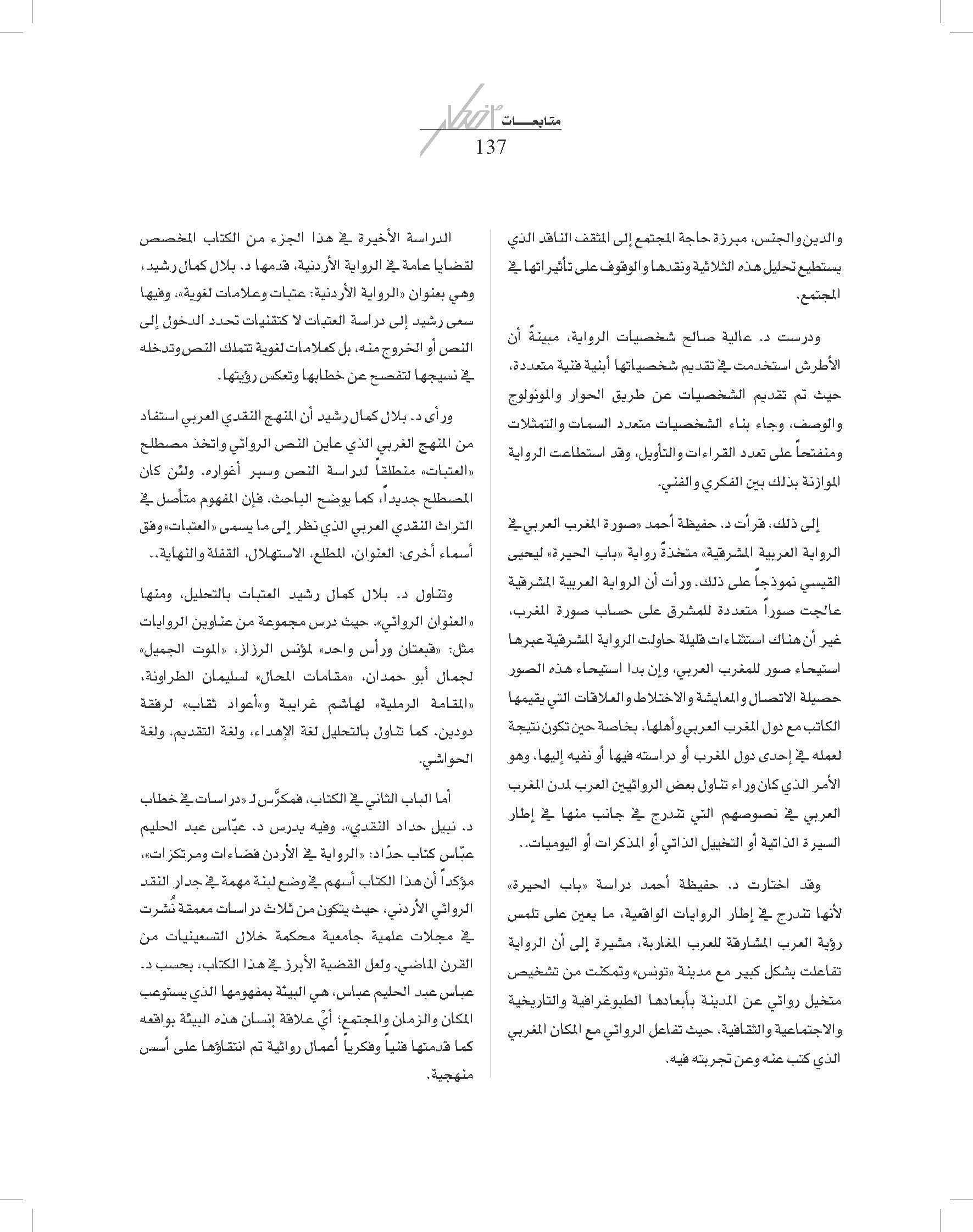 متابعـــات أفكار
137

والدين والجنس، مبرزة حاجة المجتمع إلى المثقف الناقد الذي يستطيع تحليل هذه الثلاثية ونقدها والوقوف على تأثيراتها في المجتمع.

ودرست د. عالية صالح شخصيات الرواية، مبينةً أن الأطرش استخدمت في تقديم شخصياتها أبنية فنية متعددة، حيث تم تقديم الشخصيات عن طريق الحوار والمونولوج والوصف، وجاء بناء الشخصيات متعدد السمات والتمثلات ومنفتحاً على تعدد القراءات والتأويل، وقد استطاعت الرواية الموازنة بذلك بين الفكري والفني.

إلى ذلك، قرأت د. حفيظة أحمد «صورة المغرب العربي في الرواية العربية المشرقية» متخذةً رواية «باب الحيرة» ليحيى القيسي نموذجاً على ذلك. ورأت أن الرواية العربية المشرقية عالجت صوراً متعددة للمشرق على حساب صورة المغرب، غير أن هناك استثناءات قليلة حاولت الرواية المشرقية عبرها استيحاء صور للمغرب العربي، وإن بدا استيحاء هذه الصور حصيلة الاتصال والمعايشة والاختلاط والعلاقات التي يقيمها الكاتب مع دول المغرب العربي وأهلها، بخاصة حين تكون نتيجة لعمله في إحدى دول المغرب أو دراسته فيها أو نفيه إليها، وهو الأمر الذي كان وراء تناول بعض الروائيين العرب لمدن المغرب العربي في نصوصهم التي تندرج في جانب منها في إطار السيرة الذاتية أو التخييل الذاتي أو المذكرات أو اليوميات..

وقد اختارت د. حفيظة أحمد دراسة «باب الحيرة» لأنها تندرج في إطار الروايات الواقعية، ما يعين على تلمس رؤية العرب المشارقة للعرب المغاربة، مشيرة إلى أن الرواية تفاعلت بشكل كبير مع مدينة «تونس» وتمكنت من تشخيص متخيل روائي عن المدينة بأبعادها الطبوغرافية والتاريخية والاجتماعية والثقافية، حيث تفاعل الروائي مع المكان المغربي الذي كتب عنه وعن تجربته فيه.

الدراسة الأخيرة في هذا الجزء من الكتاب المخصص لقضايا عامة في الرواية الأردنية، قدمها د. بلال كمال رشيد، وهي بعنوان «الرواية الأردنية: عتبات وعلامات لغوية»، وفيها سعى رشيد إلى دراسة العتبات لا كتقنيات تحدد الدخول إلى النص أو الخروج منه، بل كعلامات لغوية تتملك النص وتدخله في نسيجها لتفصح عن خطابها وتعكس رؤيتها.

ورأى د. بلال كمال رشيد أن المنهج النقدي العربي استفاد من المنهج الغربي الذي عاين النص الروائي واتخذ مصطلح «العتبات» منطلقاً لدراسة النص وسبر أغواره. ولئن كان المصطلح جديداً، كما يوضح الباحث، فإن المفهوم متأصل في التراث النقدي العربي الذي نظر إلى ما يسمى «العتبات» وفق أسماء أخرى: العنوان، المطلع، الاستهلال، القفلة والنهاية..

وتناول د. بلال كمال رشيد العتبات بالتحليل، ومنها «العنوان الروائي»، حيث درس مجموعة من عناوين الروايات مثل: «قبعتان ورأس واحد» لمؤنس الرزاز، «الموت الجميل» لجمال أبو حمدان، «مقامات المحال» لسليمان الطراونة، «المقامة الرملية» لهاشم غرايبة و«أعواد ثقاب» لرفقة دودين. كما تناول بالتحليل لغة الإهداء، ولغة التقديم، ولغة الحواشي.

أما الباب الثاني في الكتاب، فمكرَّس لـ «دراسات في خطاب د. نبيل حداد النقدي»، وفيه يدرس د. عبّاس عبد الحليم عبّاس كتاب حدّاد: «الرواية في الأردن فضاءات ومرتكزات»، مؤكداً أن هذا الكتاب أسهم في وضع لبنة مهمة في جدار النقد الروائي الأردني، حيث يتكون من ثلاث دراسات معمقة نُشرت في مجلات علمية جامعية محكمة خلال التسعينيات من القرن الماضي. ولعل القضية الأبرز في هذا الكتاب، بحسب د. عباس عبد الحليم عباس، هي البيئة بمفهومها الذي يستوعب المكان والزمان والمجتمع؛ أيّ علاقة إنسان هذه البيئة بواقعه كما قدمتها فنياً وفكرياً أعمال روائية تم انتقاؤها على أسس منهجية.